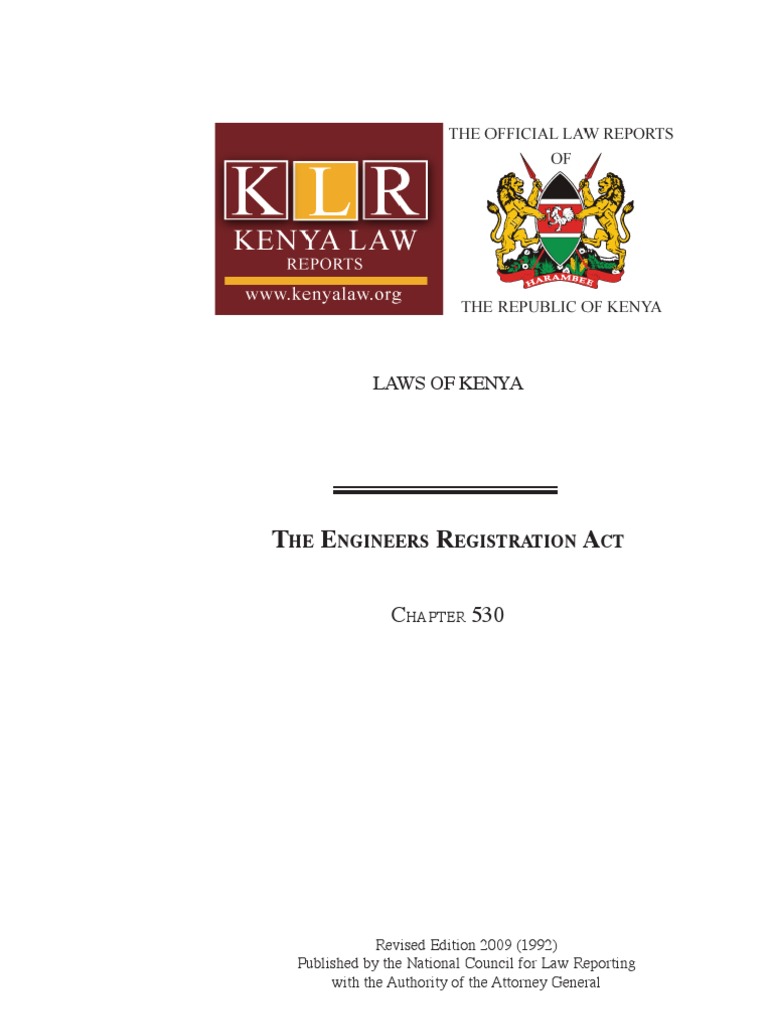 KLR
KENYA LAW
REPORTS
www.kenyalaw.org

THE OFFICIAL LAW REPORTS
OF
HARAMBEE
THE REPUBLIC OF KENYA

LAWS OF KENYA

THE ENGINEERS REGISTRATION ACT

CHAPTER 530

Revised Edition 2009 (1992)
Published by the National Council for Law Reporting
with the Authority of the Attorney General